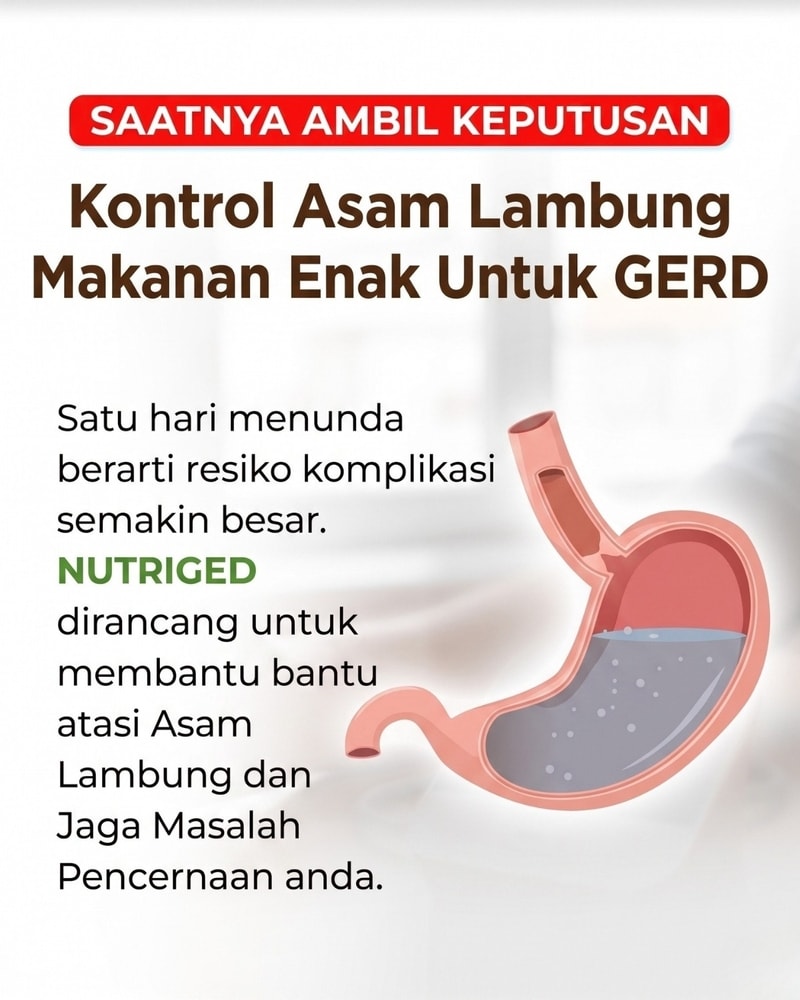 SAATNYA AMBIL KEPUTUSAN

Kontrol Asam Lambung
Makanan Enak Untuk GERD

Satu hari menunda berarti resiko komplikasi semakin besar. NUTRIGED dirancang untuk membantu bantu atasi Asam Lambung dan Jaga Masalah Pencernaan anda.